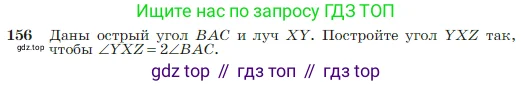 Ищите нас по запросу ГДЗ ТОП

156 Даны острый угол $BAC$ и луч $XY$. Постройте угол $YXZ$ так, чтобы $\angle YXZ = 2\angle BAC$.

gdz.top

gdz top // гдз топ // гдз top